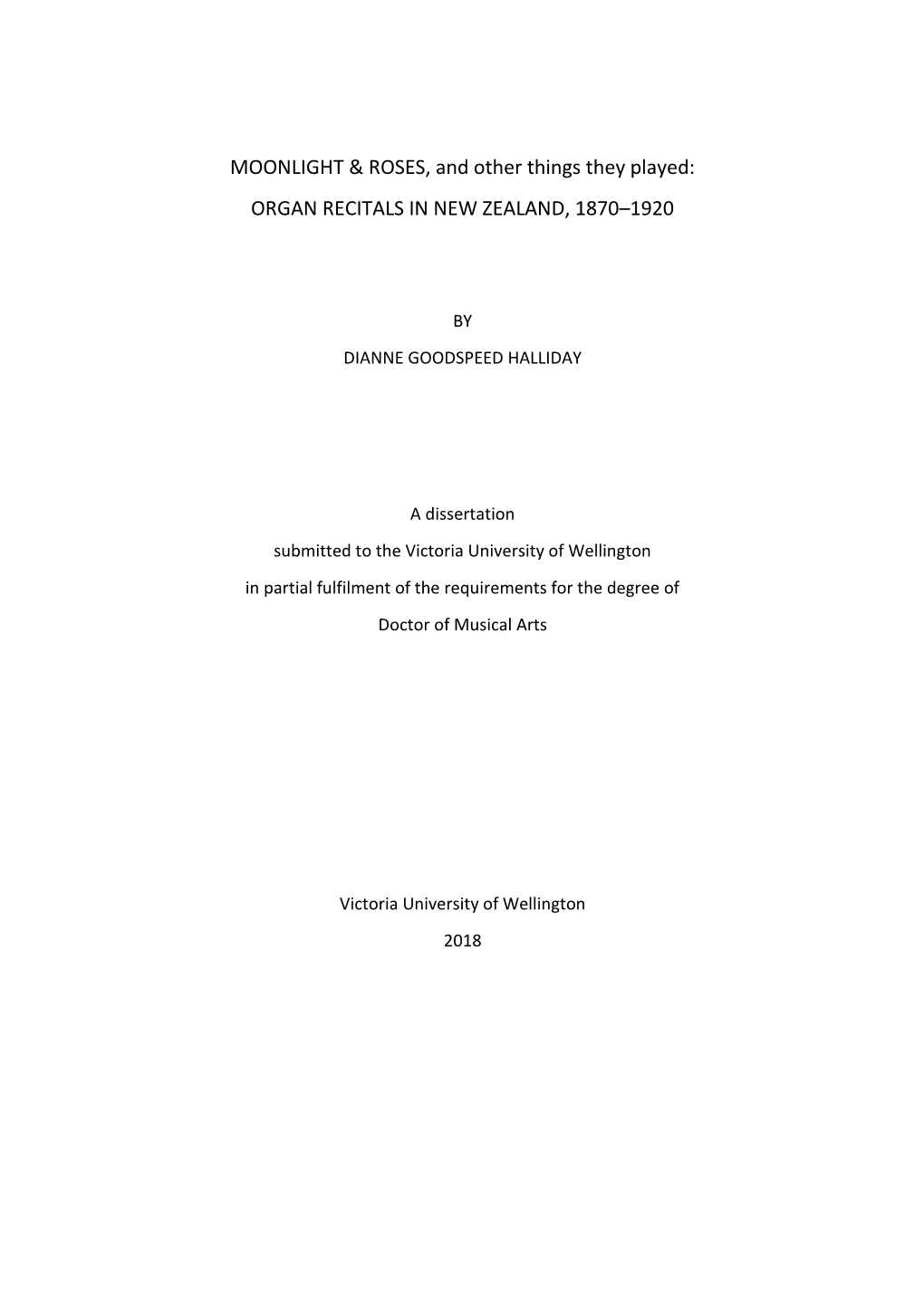 MOONLIGHT & ROSES, and other things they played:

ORGAN RECITALS IN NEW ZEALAND, 1870–1920

BY

DIANNE GOODSPEED HALLIDAY

A dissertation

submitted to the Victoria University of Wellington

in partial fulfilment of the requirements for the degree of

Doctor of Musical Arts

Victoria University of Wellington

2018